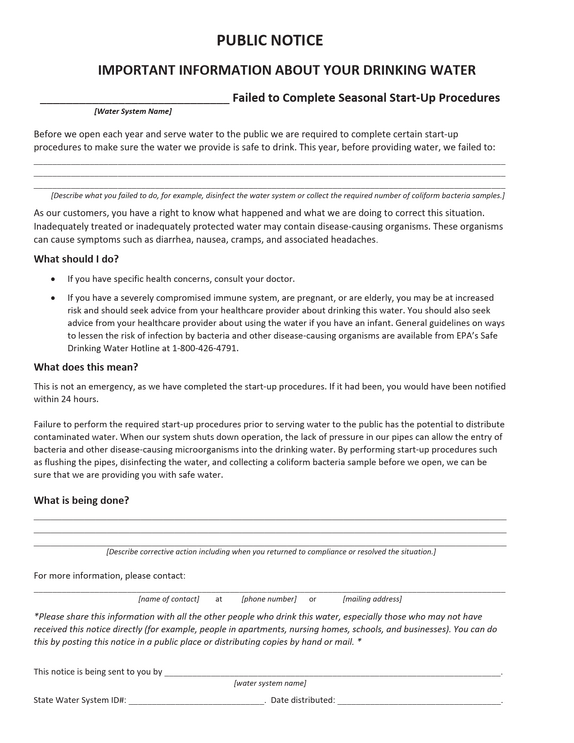 PUBLIC NOTICE

IMPORTANT INFORMATION ABOUT YOUR DRINKING WATER

____ Failed to Complete Seasonal Start-Up Procedures
[Water System Name]

Before we open each year and serve water to the public we are required to complete certain start-up procedures to make sure the water we provide is safe to drink. This year, before providing water, we failed to:

____
____
____
[Describe what you failed to do, for example, disinfect the water system or collect the required number of coliform bacteria samples.]

As our customers, you have a right to know what happened and what we are doing to correct this situation. Inadequately treated or inadequately protected water may contain disease-causing organisms. These organisms can cause symptoms such as diarrhea, nausea, cramps, and associated headaches.

What should I do?

• If you have specific health concerns, consult your doctor.

• If you have a severely compromised immune system, are pregnant, or are elderly, you may be at increased risk and should seek advice from your healthcare provider about drinking this water. You should also seek advice from your healthcare provider about using the water if you have an infant. General guidelines on ways to lessen the risk of infection by bacteria and other disease-causing organisms are available from EPA's Safe Drinking Water Hotline at 1-800-426-4791.

What does this mean?

This is not an emergency, as we have completed the start-up procedures. If it had been, you would have been notified within 24 hours.

Failure to perform the required start-up procedures prior to serving water to the public has the potential to distribute contaminated water. When our system shuts down operation, the lack of pressure in our pipes can allow the entry of bacteria and other disease-causing microorganisms into the drinking water. By performing start-up procedures such as flushing the pipes, disinfecting the water, and collecting a coliform bacteria sample before we open, we can be sure that we are providing you with safe water.

What is being done?

____
____
____
[Describe corrective action including when you returned to compliance or resolved the situation.]

For more information, please contact:

____
[name of contact] at [phone number] or [mailing address]

*Please share this information with all the other people who drink this water, especially those who may not have received this notice directly (for example, people in apartments, nursing homes, schools, and businesses). You can do this by posting this notice in a public place or distributing copies by hand or mail. *

This notice is being sent to you by ____.
[water system name]

State Water System ID#: ____. Date distributed: ____.